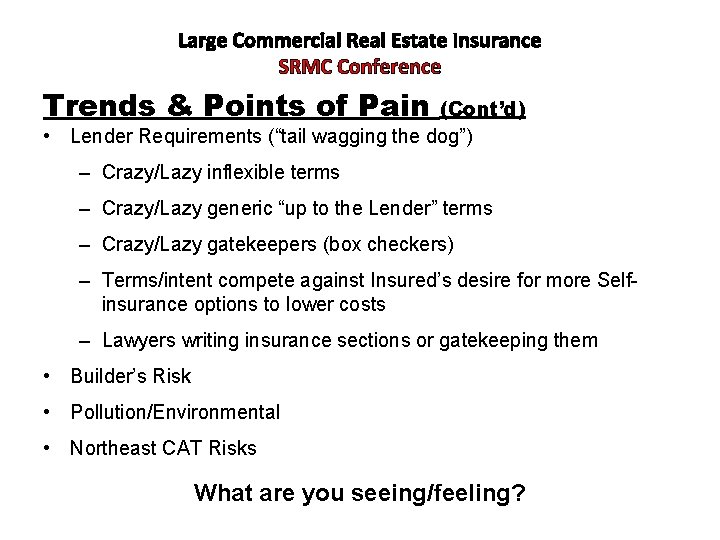 Large Commercial Real Estate Insurance
SRMC Conference

Trends & Points of Pain (Cont'd)

• Lender Requirements ("tail wagging the dog")

– Crazy/Lazy inflexible terms

– Crazy/Lazy generic "up to the Lender" terms

– Crazy/Lazy gatekeepers (box checkers)

– Terms/intent compete against Insured's desire for more Self-insurance options to lower costs

– Lawyers writing insurance sections or gatekeeping them

• Builder's Risk

• Pollution/Environmental

• Northeast CAT Risks

What are you seeing/feeling?